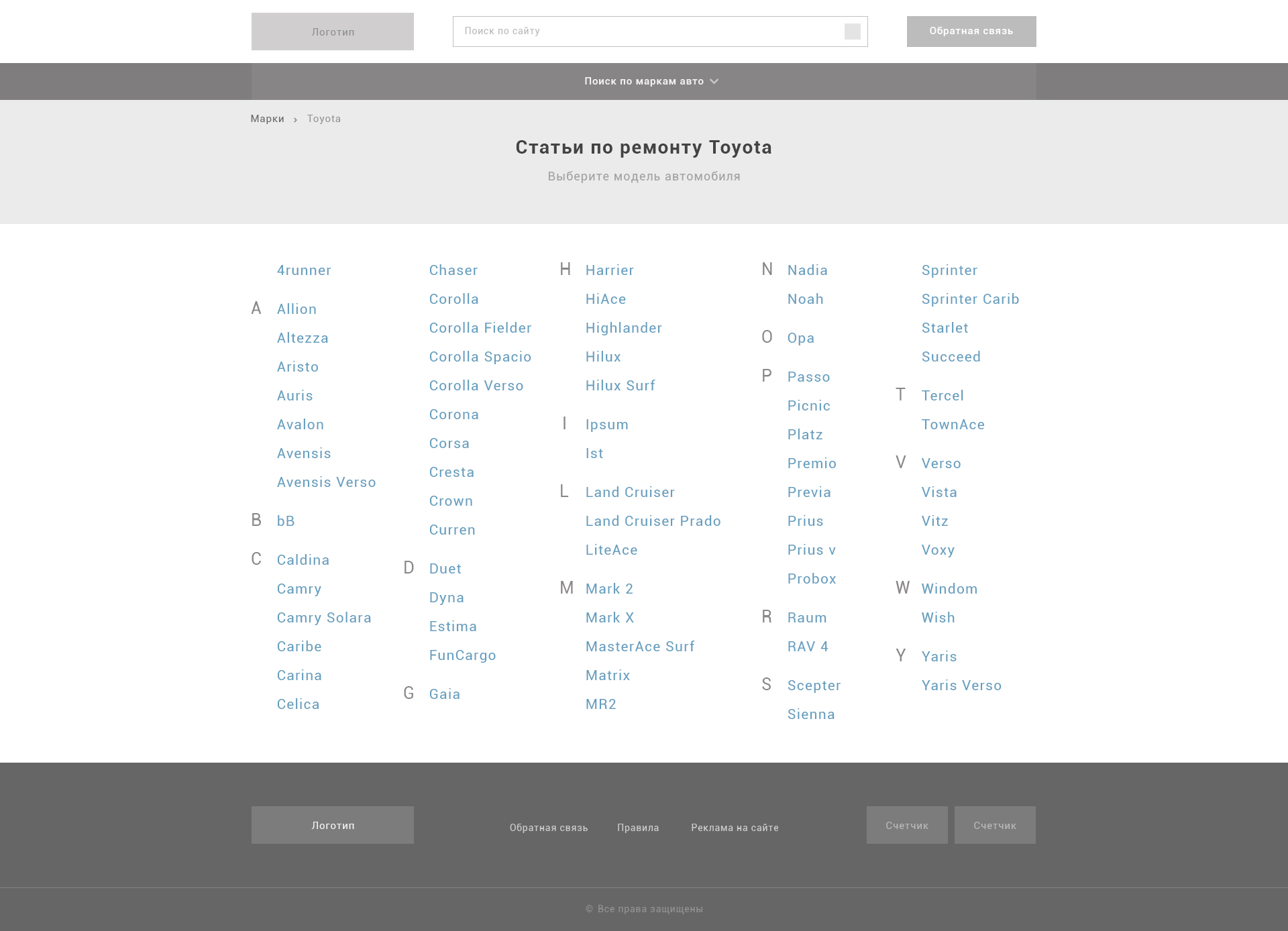 Логотип

Поиск по сайту

Обратная связь

Поиск по маркам авто

Марки › Toyota

Статьи по ремонту Toyota

Выберите модель автомобиля

4runner

A Allion
Altezza
Aristo
Auris
Avalon
Avensis
Avensis Verso

B bB

C Caldina
Camry
Camry Solara
Caribe
Carina
Celica
Chaser
Corolla
Corolla Fielder
Corolla Spacio
Corolla Verso
Corona
Corsa
Cresta
Crown
Curren

D Duet
Dyna
Estima
FunCargo

G Gaia

H Harrier
HiAce
Highlander
Hilux
Hilux Surf

I Ipsum
Ist

L Land Cruiser
Land Cruiser Prado
LiteAce

M Mark 2
Mark X
MasterAce Surf
Matrix
MR2

N Nadia
Noah

O Opa

P Passo
Picnic
Platz
Premio
Previa
Prius
Prius v
Probox

R Raum
RAV 4

S Scepter
Sienna
Sprinter
Sprinter Carib
Starlet
Succeed

T Tercel
TownAce

V Verso
Vista
Vitz
Voxy

W Windom
Wish

Y Yaris
Yaris Verso

Логотип

Обратная связь Правила Реклама на сайте

Счетчик Счетчик

© Все права защищены